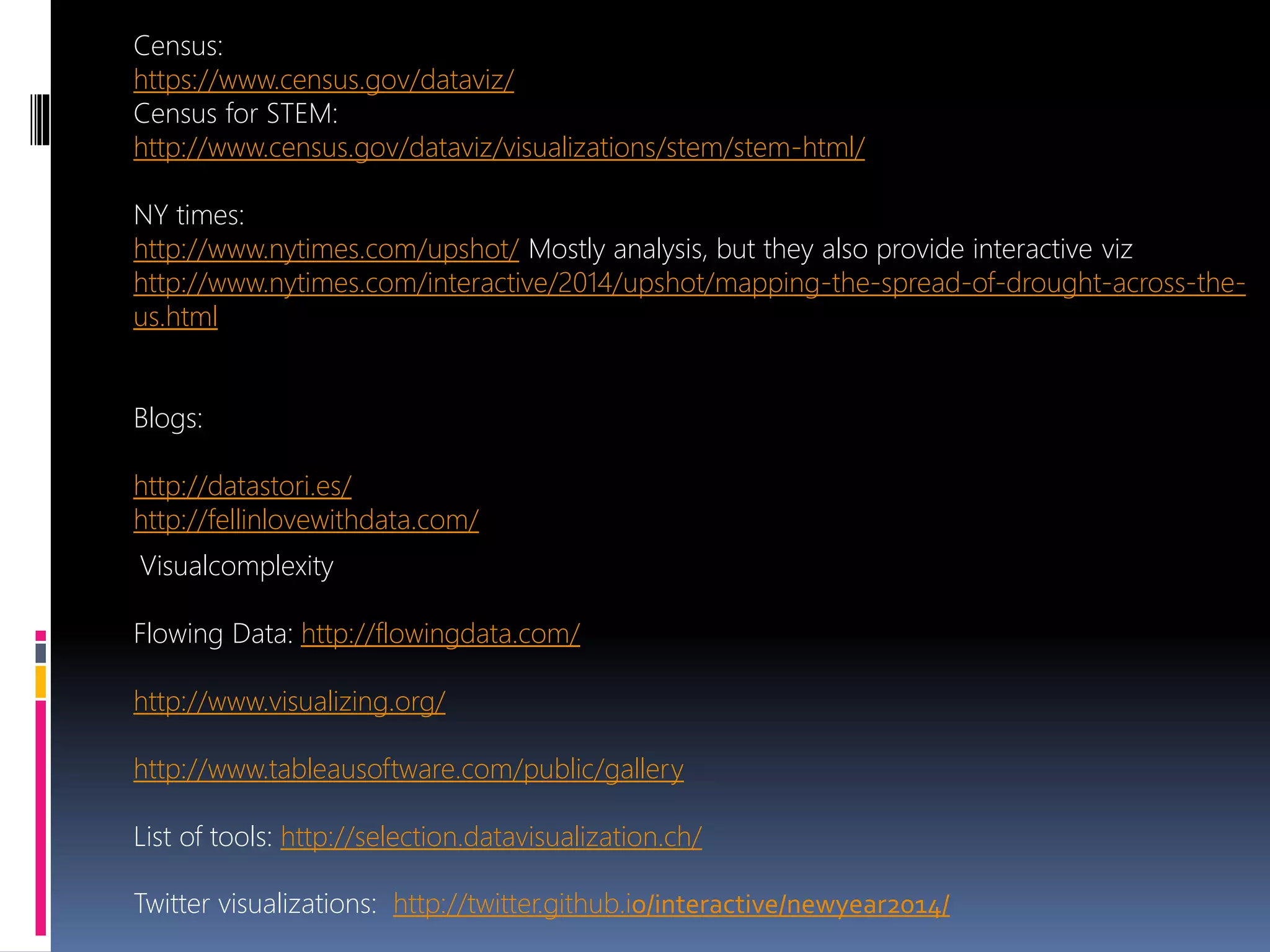 Census:
https://www.census.gov/dataviz/
Census for STEM:
http://www.census.gov/dataviz/visualizations/stem/stem-html/

NY times:
http://www.nytimes.com/upshot/ Mostly analysis, but they also provide interactive viz
http://www.nytimes.com/interactive/2014/upshot/mapping-the-spread-of-drought-across-the-us.html

Blogs:

http://datastori.es/
http://fellinlovewithdata.com/
Visualcomplexity

Flowing Data: http://flowingdata.com/

http://www.visualizing.org/

http://www.tableausoftware.com/public/gallery

List of tools: http://selection.datavisualization.ch/

Twitter visualizations: http://twitter.github.io/interactive/newyear2014/